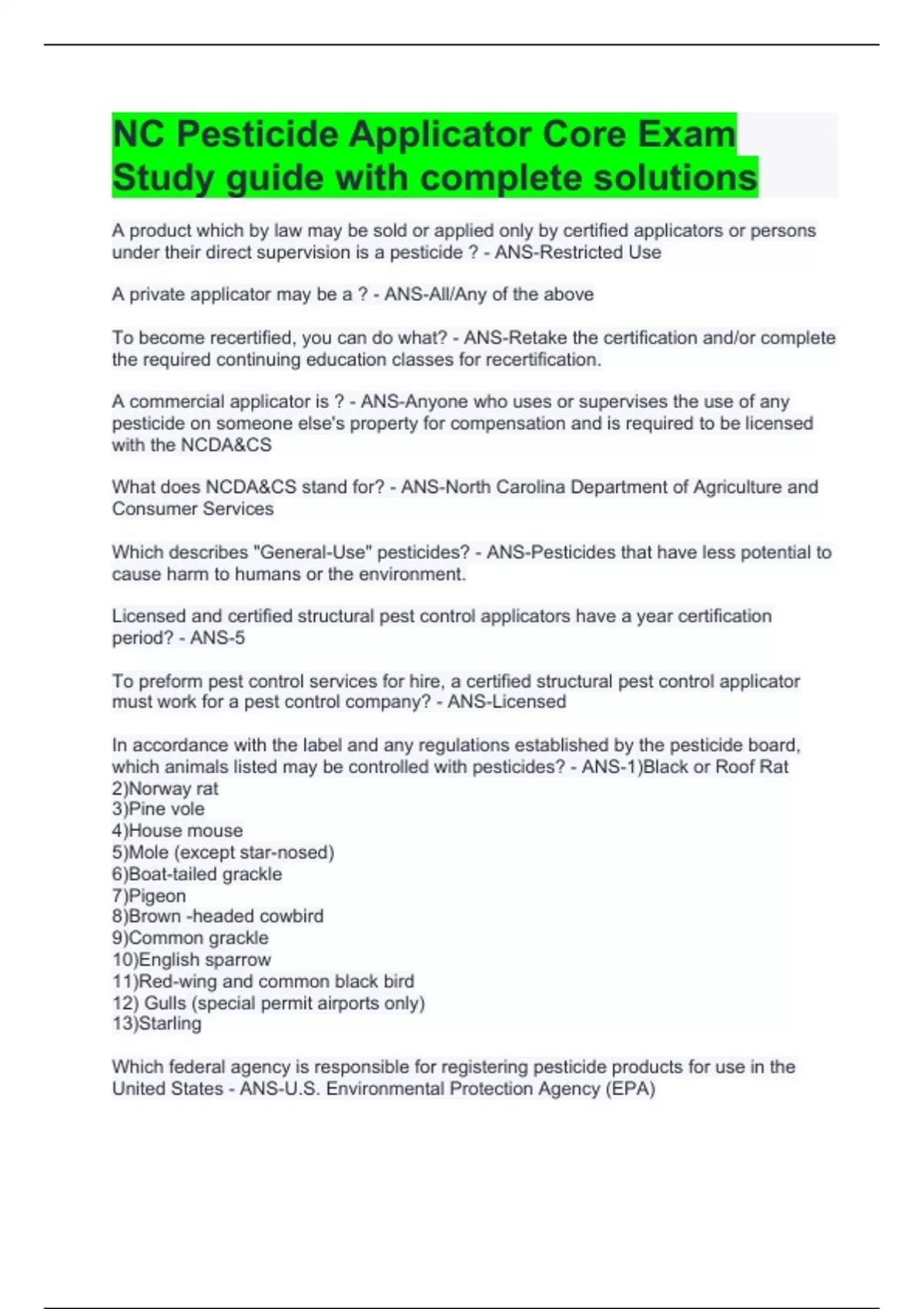 NC Pesticide Applicator Core Exam Study guide with complete solutions

A product which by law may be sold or applied only by certified applicators or persons under their direct supervision is a pesticide ? - ANS-Restricted Use

A private applicator may be a ? - ANS-All/Any of the above

To become recertified, you can do what? - ANS-Retake the certification and/or complete the required continuing education classes for recertification.

A commercial applicator is ? - ANS-Anyone who uses or supervises the use of any pesticide on someone else's property for compensation and is required to be licensed with the NCDA&CS

What does NCDA&CS stand for? - ANS-North Carolina Department of Agriculture and Consumer Services

Which describes "General-Use" pesticides? - ANS-Pesticides that have less potential to cause harm to humans or the environment.

Licensed and certified structural pest control applicators have a year certification period? - ANS-5

To preform pest control services for hire, a certified structural pest control applicator must work for a pest control company? - ANS-Licensed

In accordance with the label and any regulations established by the pesticide board, which animals listed may be controlled with pesticides? - ANS-1)Black or Roof Rat
2)Norway rat
3)Pine vole
4)House mouse
5)Mole (except star-nosed)
6)Boat-tailed grackle
7)Pigeon
8)Brown -headed cowbird
9)Common grackle
10)English sparrow
11)Red-wing and common black bird
12) Gulls (special permit airports only)
13)Starling

Which federal agency is responsible for registering pesticide products for use in the United States - ANS-U.S. Environmental Protection Agency (EPA)